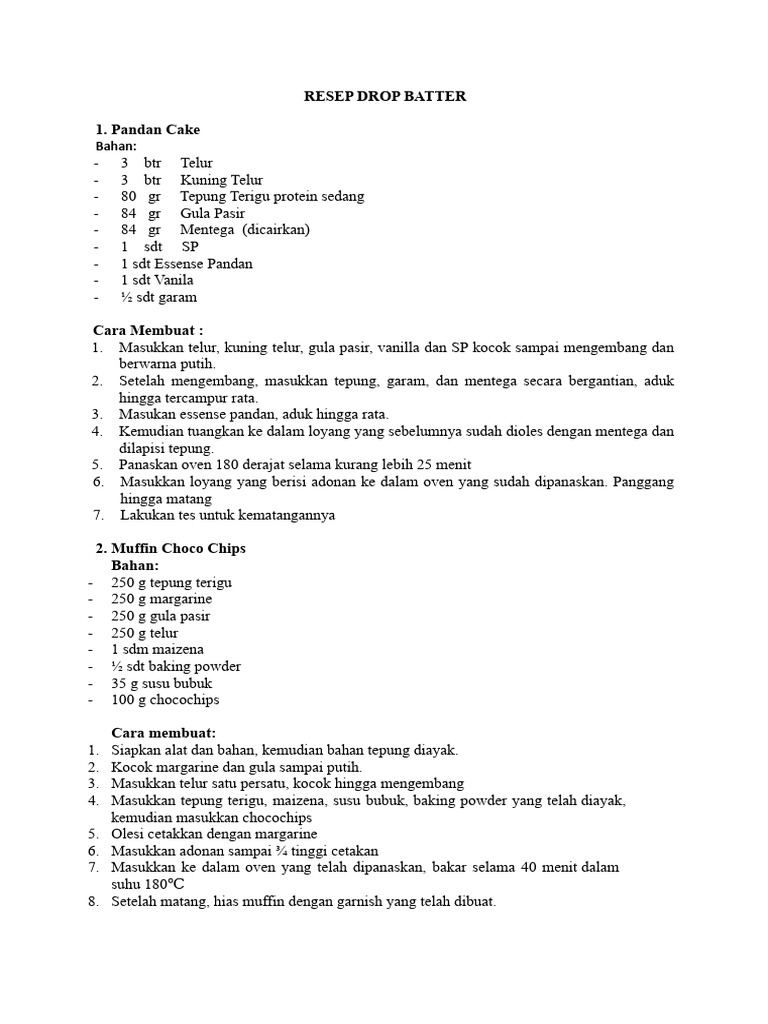 RESEP DROP BATTER

1. Pandan Cake
Bahan:
- 3 btr Telur
- 3 btr Kuning Telur
- 80 gr Tepung Terigu protein sedang
- 84 gr Gula Pasir
- 84 gr Mentega (dicairkan)
- 1 sdt SP
- 1 sdt Essense Pandan
- 1 sdt Vanila
- ½ sdt garam

Cara Membuat :
1. Masukkan telur, kuning telur, gula pasir, vanilla dan SP kocok sampai mengembang dan berwarna putih.
2. Setelah mengembang, masukkan tepung, garam, dan mentega secara bergantian, aduk hingga tercampur rata.
3. Masukan essense pandan, aduk hingga rata.
4. Kemudian tuangkan ke dalam loyang yang sebelumnya sudah dioles dengan mentega dan dilapisi tepung.
5. Panaskan oven 180 derajat selama kurang lebih 25 menit
6. Masukkan loyang yang berisi adonan ke dalam oven yang sudah dipanaskan. Panggang hingga matang
7. Lakukan tes untuk kematangannya

2. Muffin Choco Chips
Bahan:
- 250 g tepung terigu
- 250 g margarine
- 250 g gula pasir
- 250 g telur
- 1 sdm maizena
- ½ sdt baking powder
- 35 g susu bubuk
- 100 g chocochips

Cara membuat:
1. Siapkan alat dan bahan, kemudian bahan tepung diayak.
2. Kocok margarine dan gula sampai putih.
3. Masukkan telur satu persatu, kocok hingga mengembang
4. Masukkan tepung terigu, maizena, susu bubuk, baking powder yang telah diayak, kemudian masukkan chocochips
5. Olesi cetakkan dengan margarine
6. Masukkan adonan sampai ¾ tinggi cetakan
7. Masukkan ke dalam oven yang telah dipanaskan, bakar selama 40 menit dalam suhu 180℃
8. Setelah matang, hias muffin dengan garnish yang telah dibuat.